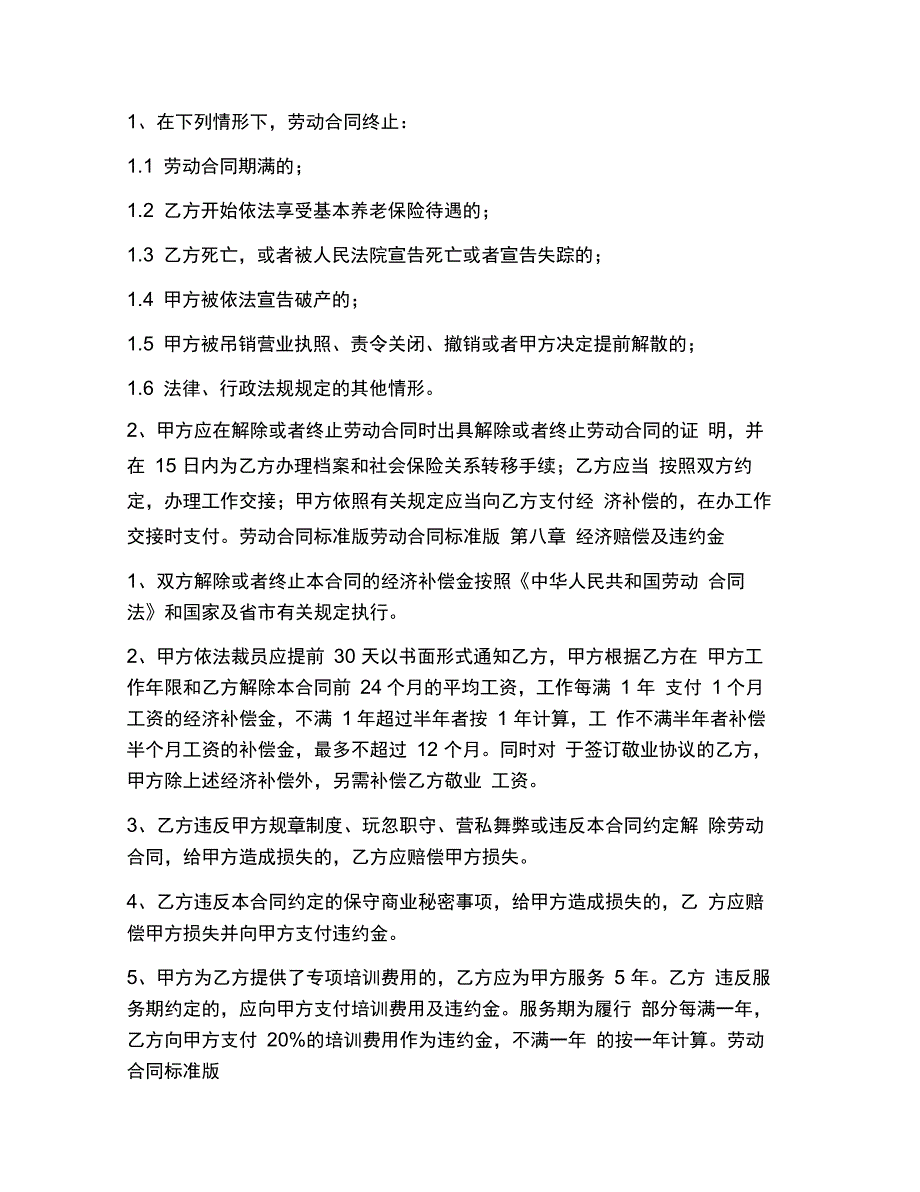 1、在下列情形下，劳动合同终止：

1.1 劳动合同期满的；

1.2 乙方开始依法享受基本养老保险待遇的；

1.3 乙方死亡，或者被人民法院宣告死亡或者宣告失踪的；

1.4 甲方被依法宣告破产的；

1.5 甲方被吊销营业执照、责令关闭、撤销或者甲方决定提前解散的；

1.6 法律、行政法规规定的其他情形。

2、甲方应在解除或者终止劳动合同时出具解除或者终止劳动合同的证 明，并在 15 日内为乙方办理档案和社会保险关系转移手续；乙方应当 按照双方约定，办理工作交接；甲方依照有关规定应当向乙方支付经 济补偿的，在办工作交接时支付。劳动合同标准版劳动合同标准版 第八章 经济赔偿及违约金

1、双方解除或者终止本合同的经济补偿金按照《中华人民共和国劳动 合同法》和国家及省市有关规定执行。

2、甲方依法裁员应提前 30 天以书面形式通知乙方，甲方根据乙方在 甲方工作年限和乙方解除本合同前 24 个月的平均工资，工作每满 1 年 支付 1 个月工资的经济补偿金，不满 1 年超过半年者按 1 年计算，工 作不满半年者补偿半个月工资的补偿金，最多不超过 12 个月。同时对 于签订敬业协议的乙方，甲方除上述经济补偿外，另需补偿乙方敬业 工资。

3、乙方违反甲方规章制度、玩忽职守、营私舞弊或违反本合同约定解 除劳动合同，给甲方造成损失的，乙方应赔偿甲方损失。

4、乙方违反本合同约定的保守商业秘密事项，给甲方造成损失的，乙 方应赔偿甲方损失并向甲方支付违约金。

5、甲方为乙方提供了专项培训费用的，乙方应为甲方服务 5 年。乙方 违反服务期约定的，应向甲方支付培训费用及违约金。服务期为履行 部分每满一年，乙方向甲方支付 20%的培训费用作为违约金，不满一年 的按一年计算。劳动合同标准版